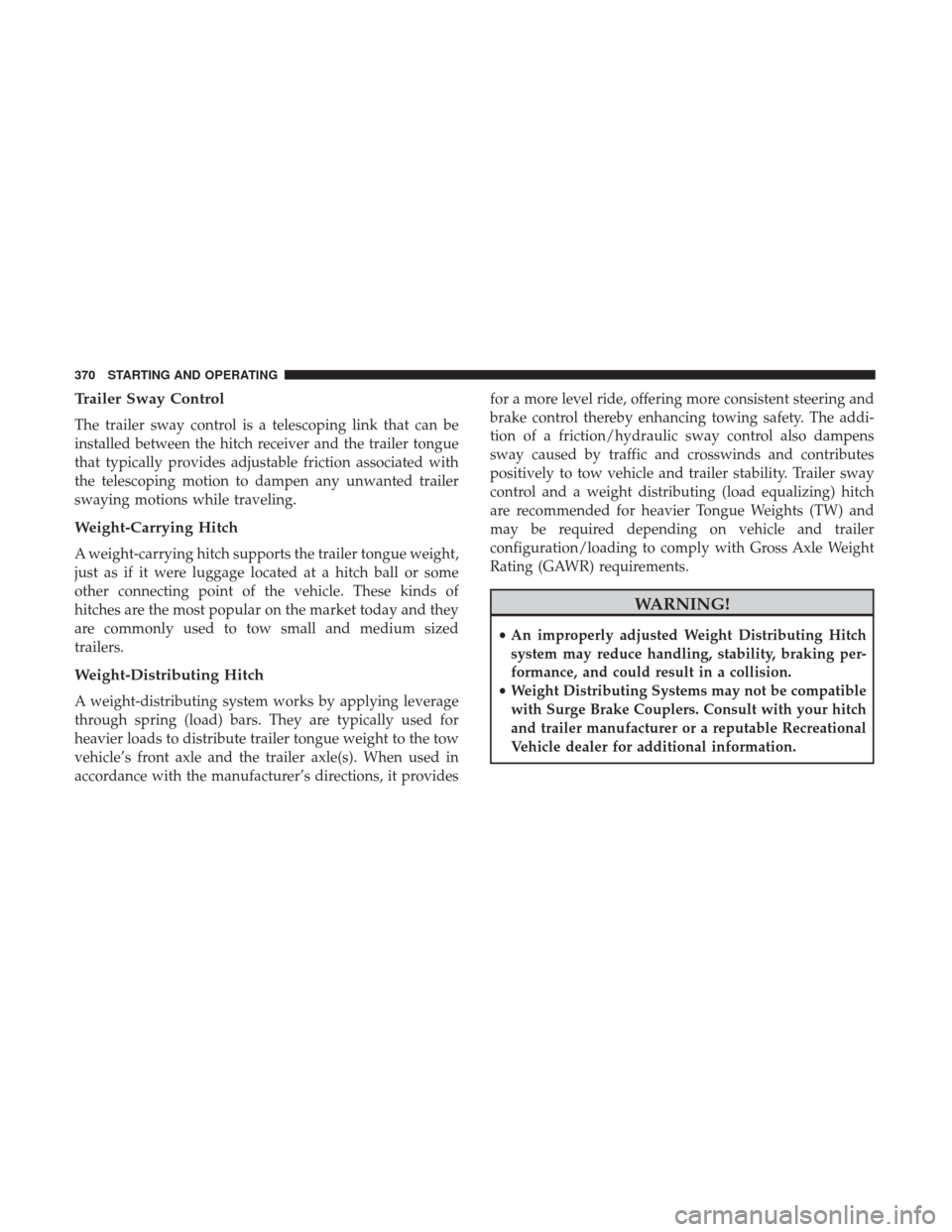 370 STARTING AND OPERATING

Trailer Sway Control

The trailer sway control is a telescoping link that can be installed between the hitch receiver and the trailer tongue that typically provides adjustable friction associated with the telescoping motion to dampen any unwanted trailer swaying motions while traveling.

Weight-Carrying Hitch

A weight-carrying hitch supports the trailer tongue weight, just as if it were luggage located at a hitch ball or some other connecting point of the vehicle. These kinds of hitches are the most popular on the market today and they are commonly used to tow small and medium sized trailers.

Weight-Distributing Hitch

A weight-distributing system works by applying leverage through spring (load) bars. They are typically used for heavier loads to distribute trailer tongue weight to the tow vehicle's front axle and the trailer axle(s). When used in accordance with the manufacturer's directions, it provides for a more level ride, offering more consistent steering and brake control thereby enhancing towing safety. The addition of a friction/hydraulic sway control also dampens sway caused by traffic and crosswinds and contributes positively to tow vehicle and trailer stability. Trailer sway control and a weight distributing (load equalizing) hitch are recommended for heavier Tongue Weights (TW) and may be required depending on vehicle and trailer configuration/loading to comply with Gross Axle Weight Rating (GAWR) requirements.

WARNING!

• An improperly adjusted Weight Distributing Hitch system may reduce handling, stability, braking performance, and could result in a collision.
• Weight Distributing Systems may not be compatible with Surge Brake Couplers. Consult with your hitch and trailer manufacturer or a reputable Recreational Vehicle dealer for additional information.

carmanualsonline.info